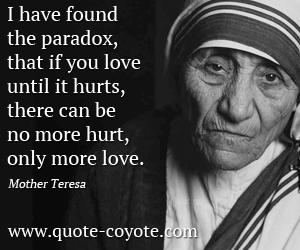 I have found the paradox, that if you love until it hurts, there can be no more hurt, only more love.

Mother Teresa

www.quote-coyote.com